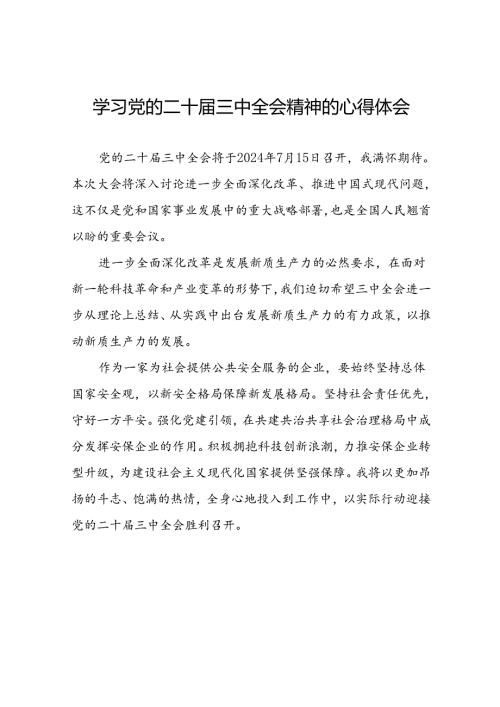 学习党的二十届三中全会精神的心得体会

党的二十届三中全会将于2024年7月15日召开，我满怀期待。本次大会将深入讨论进一步全面深化改革、推进中国式现代问题，这不仅是党和国家事业发展中的重大战略部署，也是全国人民翘首以盼的重要会议。

进一步全面深化改革是发展新质生产力的必然要求，在面对新一轮科技革命和产业变革的形势下，我们迫切希望三中全会进一步从理论上总结、从实践中出台发展新质生产力的有力政策，以推动新质生产力的发展。

作为一家为社会提供公共安全服务的企业，要始终坚持总体国家安全观，以新安全格局保障新发展格局。坚持社会责任优先，守好一方平安。强化党建引领，在共建共治共享社会治理格局中成分发挥安保企业的作用。积极拥抱科技创新浪潮，力推安保企业转型升级，为建设社会主义现代化国家提供坚强保障。我将以更加昂扬的斗志、饱满的热情，全身心地投入到工作中，以实际行动迎接党的二十届三中全会胜利召开。